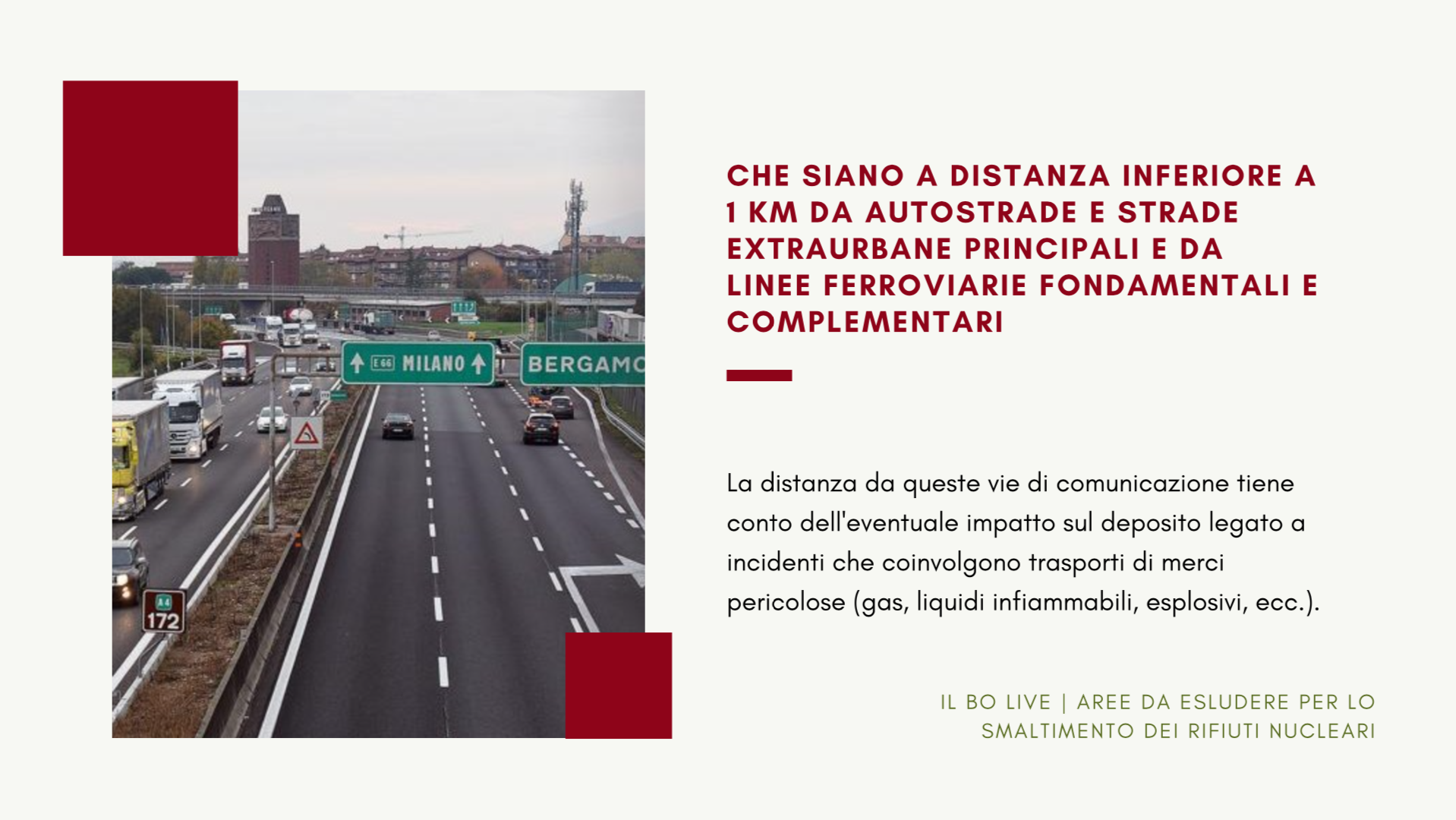 E 66 MILANO

BERGAMO

A4
172

CHE SIANO A DISTANZA INFERIORE A 1 KM DA AUTOSTRADE E STRADE EXTRAURBANE PRINCIPALI E DA LINEE FERROVIARIE FONDAMENTALI E COMPLEMENTARI

La distanza da queste vie di comunicazione tiene conto dell'eventuale impatto sul deposito legato a incidenti che coinvolgono trasporti di merci pericolose (gas, liquidi infiammabili, esplosivi, ecc.).

IL BO LIVE | AREE DA ESLUDERE PER LO SMALTIMENTO DEI RIFIUTI NUCLEARI